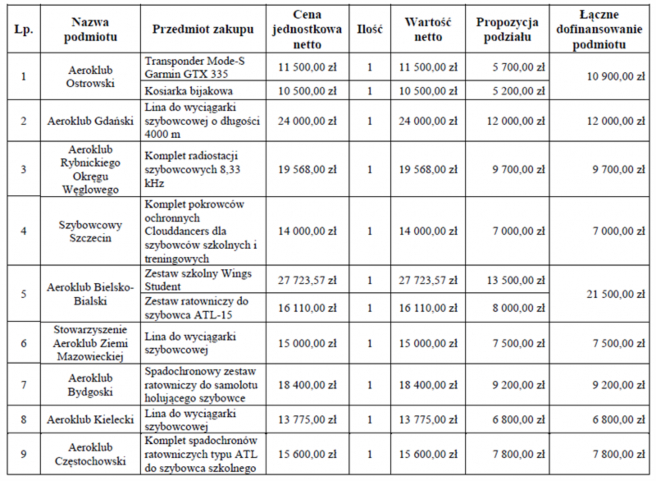 | Lp. | Nazwa podmiotu | Przedmiot zakupu | Cena jednostkowa netto | Ilość | Wartość netto | Propozycja podziału | Łączne dofinansowanie podmiotu |
|---|---|---|---|---|---|---|---|
| 1 | Aeroklub Ostrowski | Transponder Mode-S Garmin GTX 335 | 11 500,00 zł | 1 | 11 500,00 zł | 5 700,00 zł | 10 900,00 zł |
| | | Kosiarka bijakowa | 10 500,00 zł | 1 | 10 500,00 zł | 5 200,00 zł | |
| 2 | Aeroklub Gdański | Lina do wyciągarki szybowcowej o długości 4000 m | 24 000,00 zł | 1 | 24 000,00 zł | 12 000,00 zł | 12 000,00 zł |
| 3 | Aeroklub Rybnickiego Okręgu Węglowego | Komplet radiostacji szybowcowych 8,33 kHz | 19 568,00 zł | 1 | 19 568,00 zł | 9 700,00 zł | 9 700,00 zł |
| 4 | Szybowcowy Szczecin | Komplet pokrowców ochronnych Clouddancers dla szybowców szkolnych i treningowych | 14 000,00 zł | 1 | 14 000,00 zł | 7 000,00 zł | 7 000,00 zł |
| 5 | Aeroklub Bielsko-Bialski | Zestaw szkolny Wings Student | 27 723,57 zł | 1 | 27 723,57 zł | 13 500,00 zł | 21 500,00 zł |
| | | Zestaw ratowniczy do szybowca ATL-15 | 16 110,00 zł | 1 | 16 110,00 zł | 8 000,00 zł | |
| 6 | Stowarzyszenie Aeroklub Ziemi Mazowieckiej | Lina do wyciągarki szybowcowej | 15 000,00 zł | 1 | 15 000,00 zł | 7 500,00 zł | 7 500,00 zł |
| 7 | Aeroklub Bydgoski | Spadochronowy zestaw ratowniczy do samolotu holującego szybowce | 18 400,00 zł | 1 | 18 400,00 zł | 9 200,00 zł | 9 200,00 zł |
| 8 | Aeroklub Kielecki | Lina do wyciągarki szybowcowej | 13 775,00 zł | 1 | 13 775,00 zł | 6 800,00 zł | 6 800,00 zł |
| 9 | Aeroklub Częstochowski | Komplet spadochronów ratowniczych typu ATL do szybowca szkolnego | 15 600,00 zł | 1 | 15 600,00 zł | 7 800,00 zł | 7 800,00 zł |